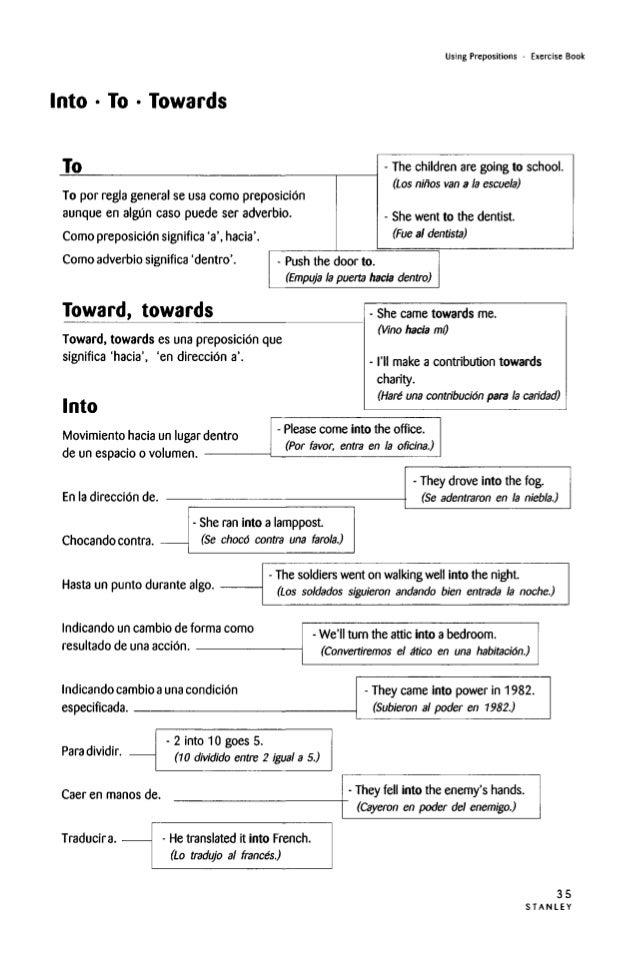 Using Prepositions · Exercise Book

Into · To · Towards

To

To por regla general se usa como preposición aunque en algún caso puede ser adverbio.

Como preposición significa 'a', hacia'.

Como adverbio significa 'dentro'.

- The children are going to school.
(Los niños van a la escuela)

- She went to the dentist.
(Fue al dentista)

- Push the door to.
(Empuja la puerta hacia dentro)

Toward, towards

Toward, towards es una preposición que significa 'hacia', 'en dirección a'.

- She came towards me.
(Vino hacia mí)

- I'll make a contribution towards charity.
(Haré una contribución para la caridad)

Into

Movimiento hacia un lugar dentro de un espacio o volumen.

- Please come into the office.
(Por favor, entra en la oficina.)

En la dirección de.

- They drove into the fog.
(Se adentraron en la niebla.)

Chocando contra.

- She ran into a lamppost.
(Se chocó contra una farola.)

Hasta un punto durante algo.

- The soldiers went on walking well into the night.
(Los soldados siguieron andando bien entrada la noche.)

Indicando un cambio de forma como resultado de una acción.

- We'll turn the attic into a bedroom.
(Convertiremos el ático en una habitación.)

Indicando cambio a una condición especificada.

- They came into power in 1982.
(Subieron al poder en 1982.)

Para dividir.

- 2 into 10 goes 5.
(10 dividido entre 2 igual a 5.)

Caer en manos de.

- They fell into the enemy's hands.
(Cayeron en poder del enemigo.)

Traducir a.

- He translated it into French.
(Lo tradujo al francés.)

35
STANLEY